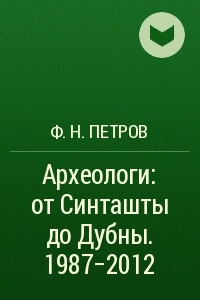 Ф. Н. ПЕТРОВ

Археологи: от Синташты до Дубны. 1987–2012